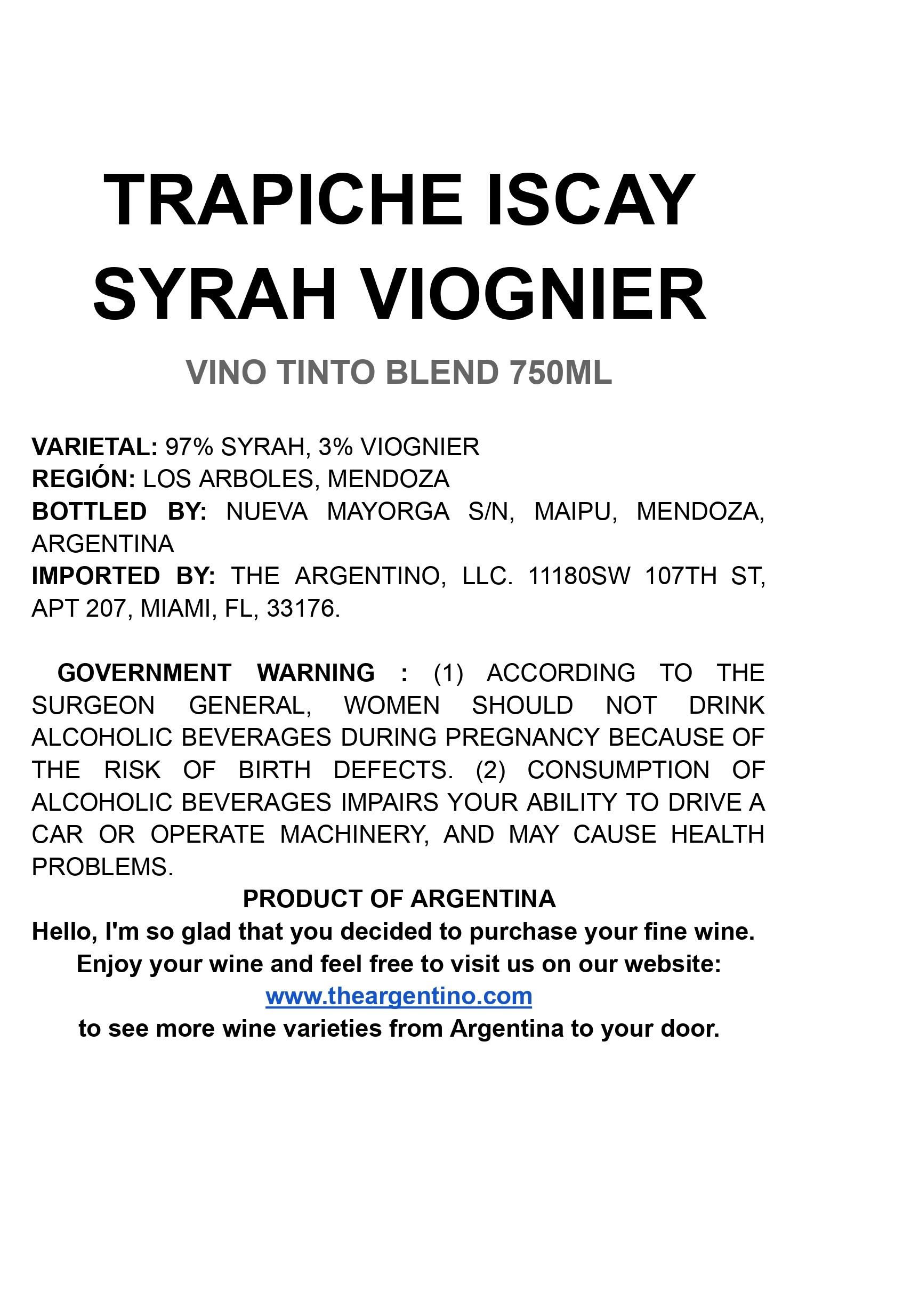 TRAPICHE ISCAY SYRAH VIOGNIER

VINO TINTO BLEND 750ML

VARIETAL: 97% SYRAH, 3% VIOGNIER
REGIÓN: LOS ARBOLES, MENDOZA
BOTTLED BY: NUEVA MAYORGA S/N, MAIPU, MENDOZA, ARGENTINA
IMPORTED BY: THE ARGENTINO, LLC. 11180SW 107TH ST, APT 207, MIAMI, FL, 33176.

GOVERNMENT WARNING : (1) ACCORDING TO THE SURGEON GENERAL, WOMEN SHOULD NOT DRINK ALCOHOLIC BEVERAGES DURING PREGNANCY BECAUSE OF THE RISK OF BIRTH DEFECTS. (2) CONSUMPTION OF ALCOHOLIC BEVERAGES IMPAIRS YOUR ABILITY TO DRIVE A CAR OR OPERATE MACHINERY, AND MAY CAUSE HEALTH PROBLEMS.

PRODUCT OF ARGENTINA
Hello, I'm so glad that you decided to purchase your fine wine.
Enjoy your wine and feel free to visit us on our website:
www.theargentino.com
to see more wine varieties from Argentina to your door.